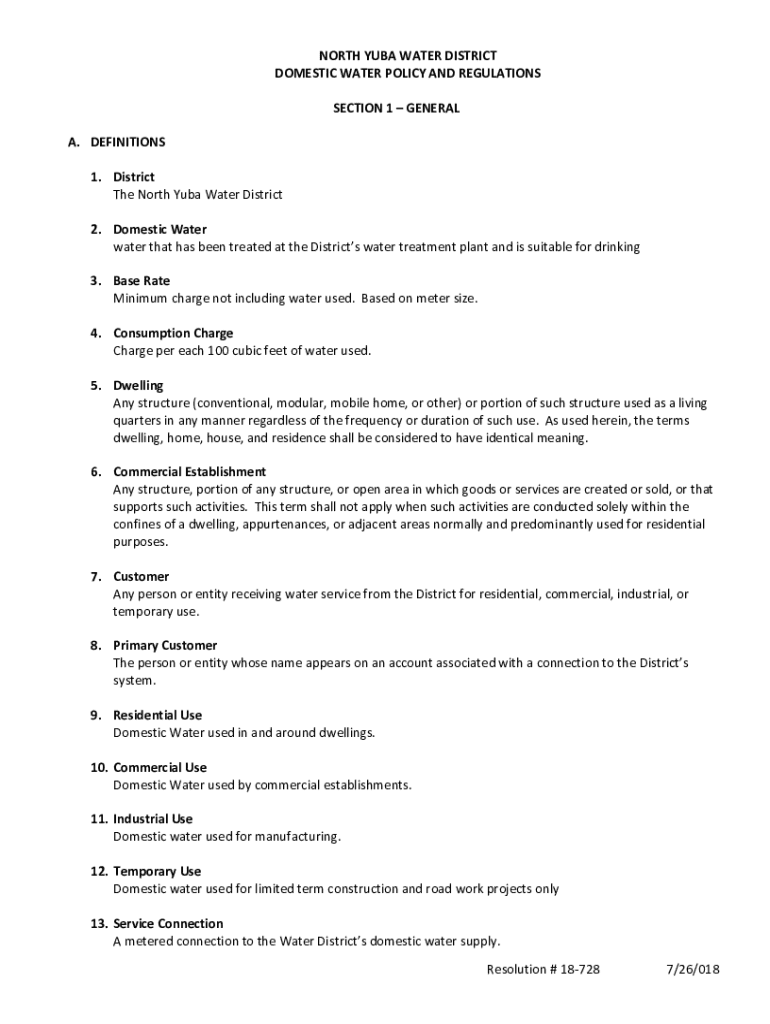 NORTH YUBA WATER DISTRICT
DOMESTIC WATER POLICY AND REGULATIONS

SECTION 1 – GENERAL

A. DEFINITIONS

1. District
The North Yuba Water District

2. Domestic Water
water that has been treated at the District's water treatment plant and is suitable for drinking

3. Base Rate
Minimum charge not including water used. Based on meter size.

4. Consumption Charge
Charge per each 100 cubic feet of water used.

5. Dwelling
Any structure (conventional, modular, mobile home, or other) or portion of such structure used as a living quarters in any manner regardless of the frequency or duration of such use. As used herein, the terms dwelling, home, house, and residence shall be considered to have identical meaning.

6. Commercial Establishment
Any structure, portion of any structure, or open area in which goods or services are created or sold, or that supports such activities. This term shall not apply when such activities are conducted solely within the confines of a dwelling, appurtenances, or adjacent areas normally and predominantly used for residential purposes.

7. Customer
Any person or entity receiving water service from the District for residential, commercial, industrial, or temporary use.

8. Primary Customer
The person or entity whose name appears on an account associated with a connection to the District's system.

9. Residential Use
Domestic Water used in and around dwellings.

10. Commercial Use
Domestic Water used by commercial establishments.

11. Industrial Use
Domestic water used for manufacturing.

12. Temporary Use
Domestic water used for limited term construction and road work projects only

13. Service Connection
A metered connection to the Water District's domestic water supply.

Resolution # 18-728 7/26/018